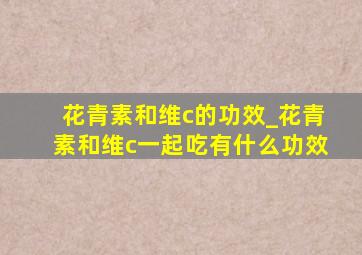 花青素和维c的功效_花青素和维c一起吃有什么功效